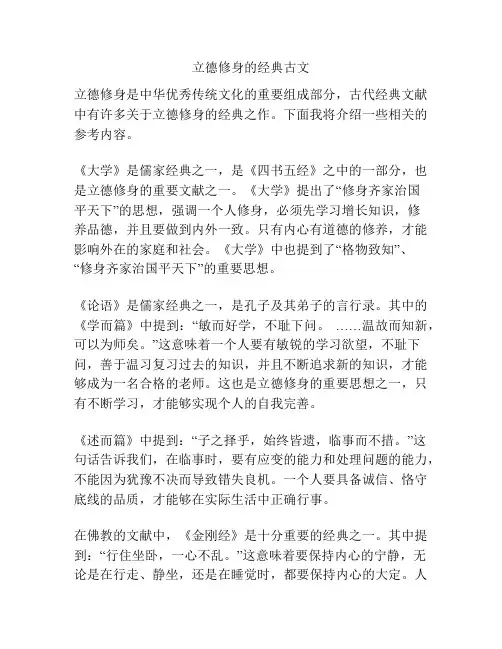 立德修身的经典古文

立德修身是中华优秀传统文化的重要组成部分，古代经典文献中有许多关于立德修身的经典之作。下面我将介绍一些相关的参考内容。

《大学》是儒家经典之一，是《四书五经》之中的一部分，也是立德修身的重要文献之一。《大学》提出了“修身齐家治国平天下”的思想，强调一个人修身，必须先学习增长知识，修养品德，并且要做到内外一致。只有内心有道德的修养，才能影响外在的家庭和社会。《大学》中也提到了“格物致知”、“修身齐家治国平天下”的重要思想。

《论语》是儒家经典之一，是孔子及其弟子的言行录。其中的《学而篇》中提到：“敏而好学，不耻下问。……温故而知新，可以为师矣。”这意味着一个人要有敏锐的学习欲望，不耻下问，善于温习复习过去的知识，并且不断追求新的知识，才能够成为一名合格的老师。这也是立德修身的重要思想之一，只有不断学习，才能够实现个人的自我完善。

《述而篇》中提到：“子之择乎，始终皆遗，临事而不措。”这句话告诉我们，在临事时，要有应变的能力和处理问题的能力，不能因为犹豫不决而导致错失良机。一个人要具备诚信、恪守底线的品质，才能够在实际生活中正确行事。

在佛教的文献中，《金刚经》是十分重要的经典之一。其中提到：“行住坐卧，一心不乱。”这意味着要保持内心的宁静，无论是在行走、静坐，还是在睡觉时，都要保持内心的大定。人